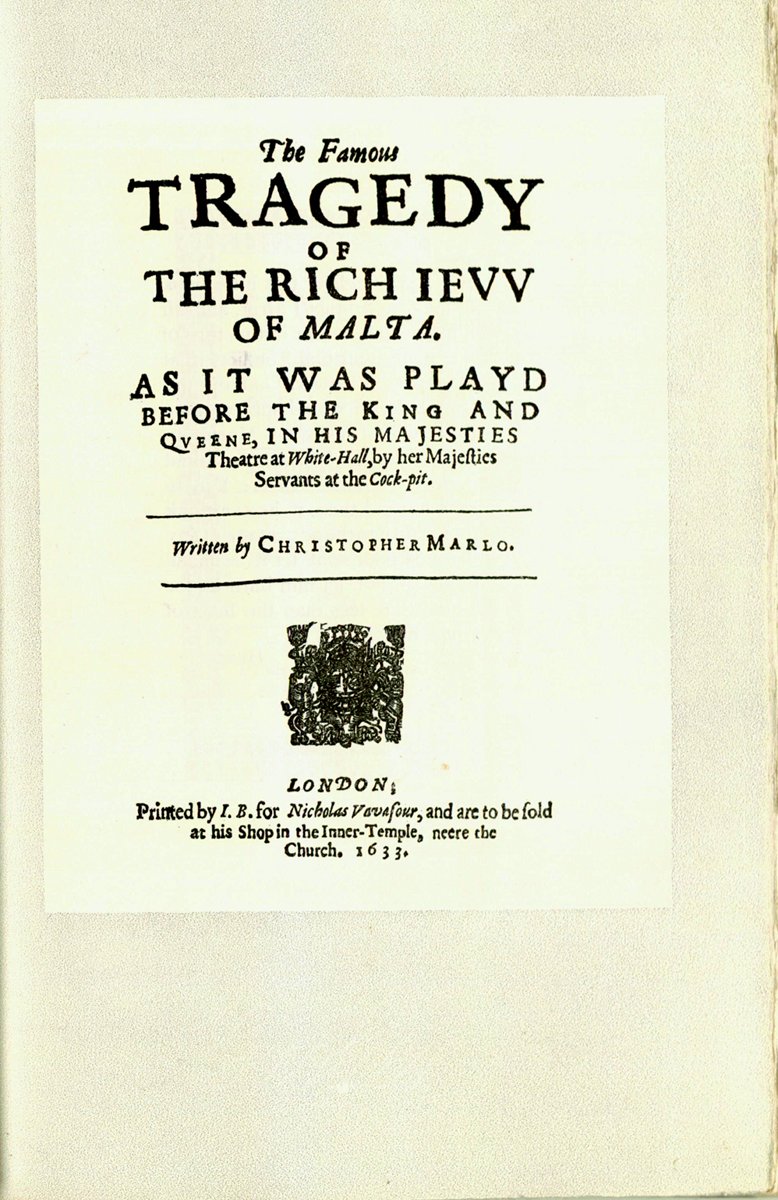 The Famous
TRAGEDY
OF
THE RICH IEVV
OF MALTA.

AS IT WAS PLAYD BEFORE THE KING AND QVEENE, IN HIS MAJESTIES Theatre at White-Hall, by her Majesties Servants at the Cock-pit.

Written by CHRISTOPHER MARLO.

LONDON;
Printed by I. B. for Nicholas Vavasour, and are to be sold at his Shop in the Inner-Temple, neere the Church. 1633.